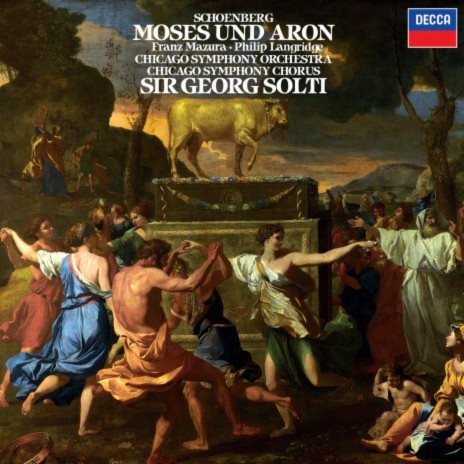 SCHOENBERG
MOSES UND ARON
Franz Mazura · Philip Langridge
CHICAGO SYMPHONY ORCHESTRA
CHICAGO SYMPHONY CHORUS
SIR GEORG SOLTI

DECCA